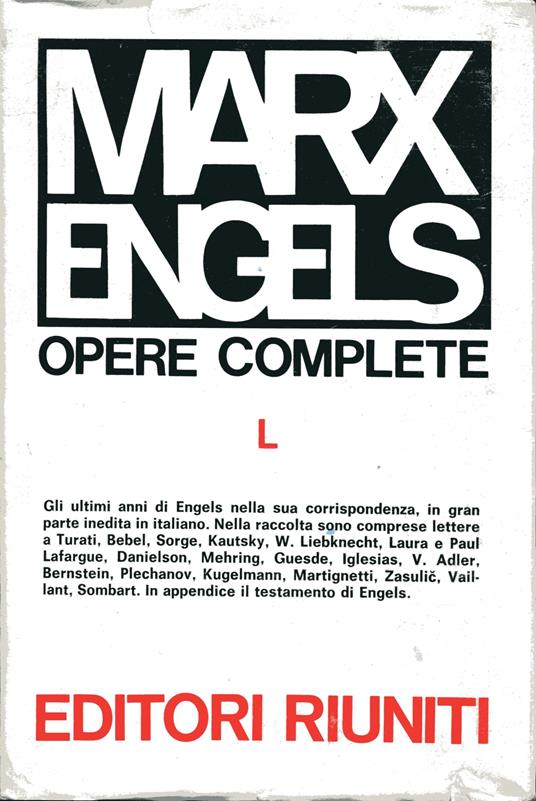 MARX
ENGELS

OPERE COMPLETE

L

Gli ultimi anni di Engels nella sua corrispondenza, in gran parte inedita in italiano. Nella raccolta sono comprese lettere a Turati, Bebel, Sorge, Kautsky, W. Liebknecht, Laura e Paul Lafargue, Danielson, Mehring, Guesde, Iglesias, V. Adler, Bernstein, Plechanov, Kugelmann, Martignetti, Zasulič, Vaillant, Sombart. In appendice il testamento di Engels.

EDITORI RIUNITI